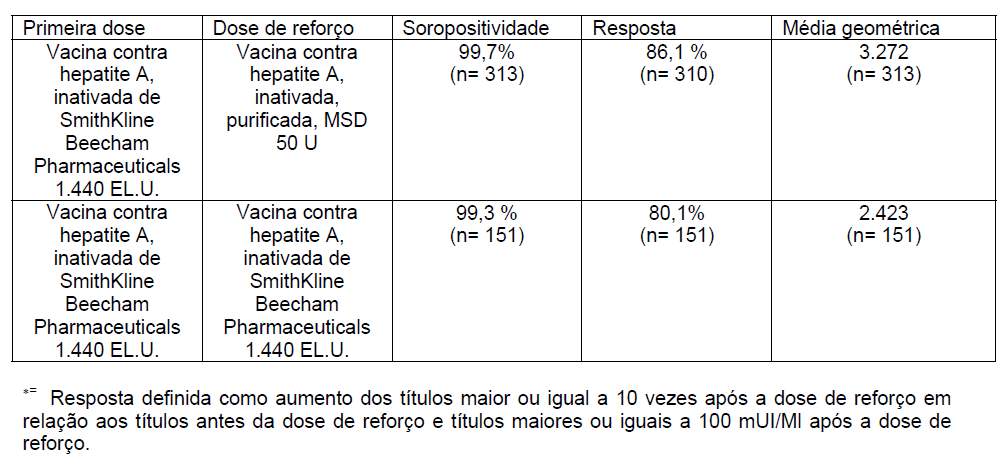 | Primeira dose | Dose de reforço | Soropositividade | Resposta | Média geométrica |
|---|---|---|---|---|
| Vacina contra hepatite A, inativada de SmithKline Beecham Pharmaceuticals 1.440 EL.U. | Vacina contra hepatite A, inativada, purificada, MSD 50 U | 99,7% (n= 313) | 86,1 % (n= 310) | 3.272 (n= 313) |
| Vacina contra hepatite A, inativada de SmithKline Beecham Pharmaceuticals 1.440 EL.U. | Vacina contra hepatite A, inativada de SmithKline Beecham Pharmaceuticals 1.440 EL.U. | 99,3 % (n= 151) | 80,1% (n= 151) | 2.423 (n= 151) |

*= Resposta definida como aumento dos títulos maior ou igual a 10 vezes após a dose de reforço em relação aos títulos antes da dose de reforço e títulos maiores ou iguais a 100 mUI/Ml após a dose de reforço.